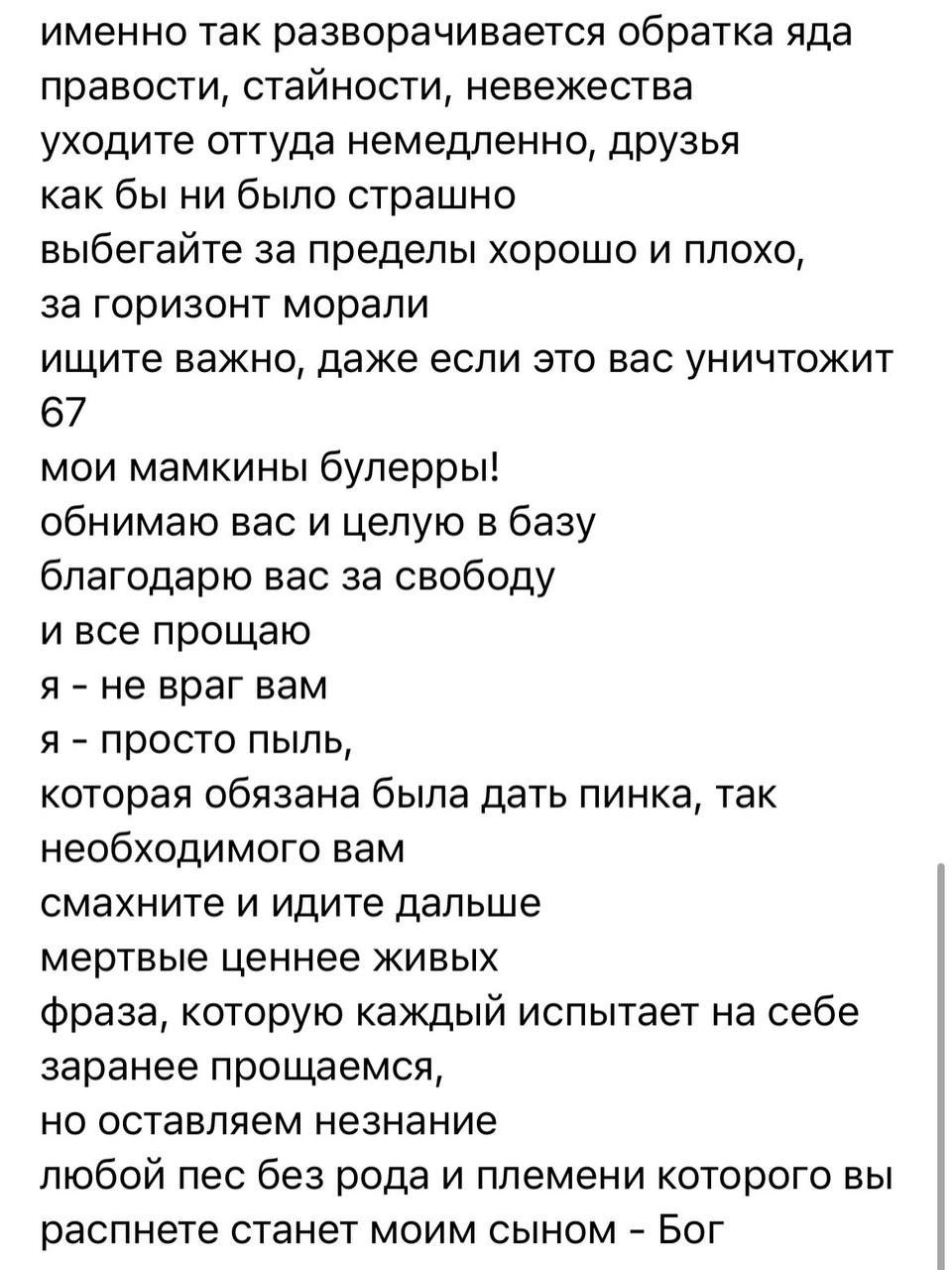 именно так разворачивается обратка яда правости, стайности, невежества
уходите оттуда немедленно, друзья
как бы ни было страшно
выбегайте за пределы хорошо и плохо, за горизонт морали
ищите важно, даже если это вас уничтожит
67
мои мамкины булерры!
обнимаю вас и целую в базу
благодарю вас за свободу
и все прощаю
я - не враг вам
я - просто пыль,
которая обязана была дать пинка, так необходимого вам
смахните и идите дальше
мертвые ценнее живых
фраза, которую каждый испытает на себе
заранее прощаемся,
но оставляем незнание
любой пес без рода и племени которого вы распнете станет моим сыном - Бог